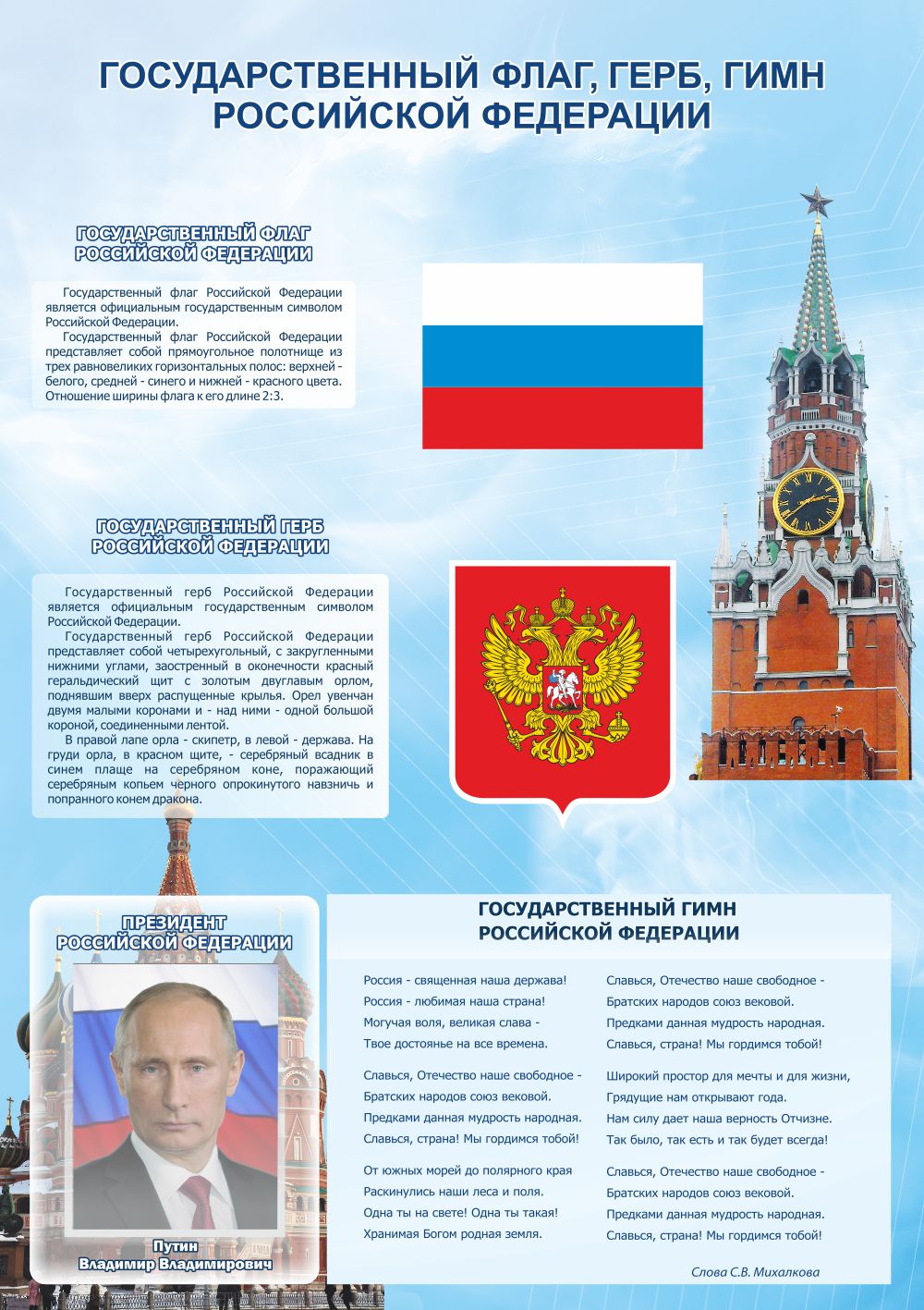 ГОСУДАРСТВЕННЫЙ ФЛАГ, ГЕРБ, ГИМН РОССИЙСКОЙ ФЕДЕРАЦИИ

ГОСУДАРСТВЕННЫЙ ФЛАГ РОССИЙСКОЙ ФЕДЕРАЦИИ

Государственный флаг Российской Федерации является официальным государственным символом Российской Федерации.

Государственный флаг Российской Федерации представляет собой прямоугольное полотнище из трех равновеликих горизонтальных полос: верхней - белого, средней - синего и нижней - красного цвета. Отношение ширины флага к его длине 2:3.

ГОСУДАРСТВЕННЫЙ ГЕРБ РОССИЙСКОЙ ФЕДЕРАЦИИ

Государственный герб Российской Федерации является официальным государственным символом Российской Федерации.

Государственный герб Российской Федерации представляет собой четырехугольный, с закругленными нижними углами, заостренный в оконечности красный геральдический щит с золотым двуглавым орлом, поднявшим вверх распущенные крылья. Орел увенчан двумя малыми коронами и - над ними - одной большой короной, соединенными лентой.

В правой лапе орла - скипетр, в левой - держава. На груди орла, в красном щите, - серебряный всадник в синем плаще на серебряном коне, поражающий серебряным копьем черного опрокинутого навзничь и попранного конем дракона.

ПРЕЗИДЕНТ РОССИЙСКОЙ ФЕДЕРАЦИИ

Путин
Владимир Владимирович

ГОСУДАРСТВЕННЫЙ ГИМН РОССИЙСКОЙ ФЕДЕРАЦИИ

Россия - священная наша держава!
Россия - любимая наша страна!
Могучая воля, великая слава -
Твое достоянье на все времена.

Славься, Отечество наше свободное -
Братских народов союз вековой.
Предками данная мудрость народная.
Славься, страна! Мы гордимся тобой!

От южных морей до полярного края
Раскинулись наши леса и поля.
Одна ты на свете! Одна ты такая!
Хранимая Богом родная земля.

Славься, Отечество наше свободное -
Братских народов союз вековой.
Предками данная мудрость народная.
Славься, страна! Мы гордимся тобой!

Широкий простор для мечты и для жизни,
Грядущие нам открывают года.
Нам силу дает наша верность Отчизне.
Так было, так есть и так будет всегда!

Славься, Отечество наше свободное -
Братских народов союз вековой.
Предками данная мудрость народная.
Славься, страна! Мы гордимся тобой!

Слова С.В. Михалкова